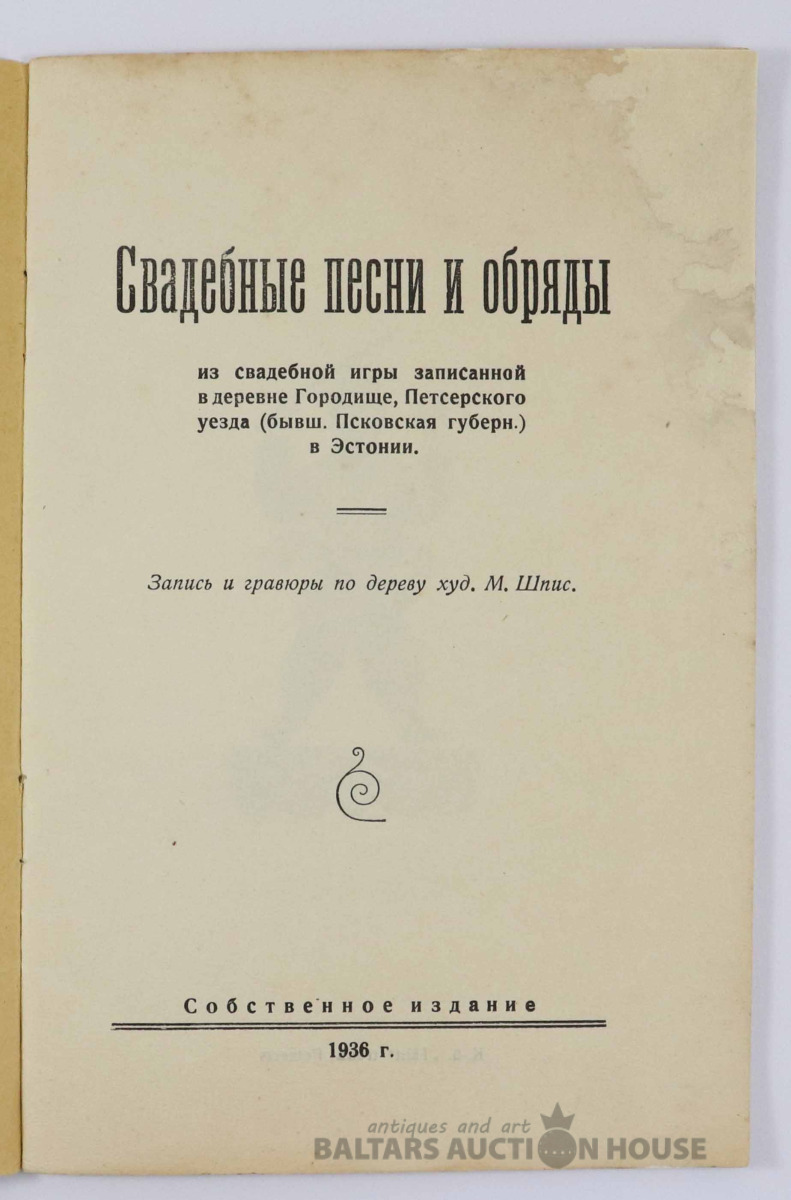 Свадебные песни и обряды

из свадебной игры записанной в деревне Городище, Петсерского уезда (бывш. Псковская губерн.) в Эстонии.

Запись и гравюры по дереву худ. М. Шпис.

Собственное издание

1936 г.

antiques and art
BALTARS AUCTION HOUSE